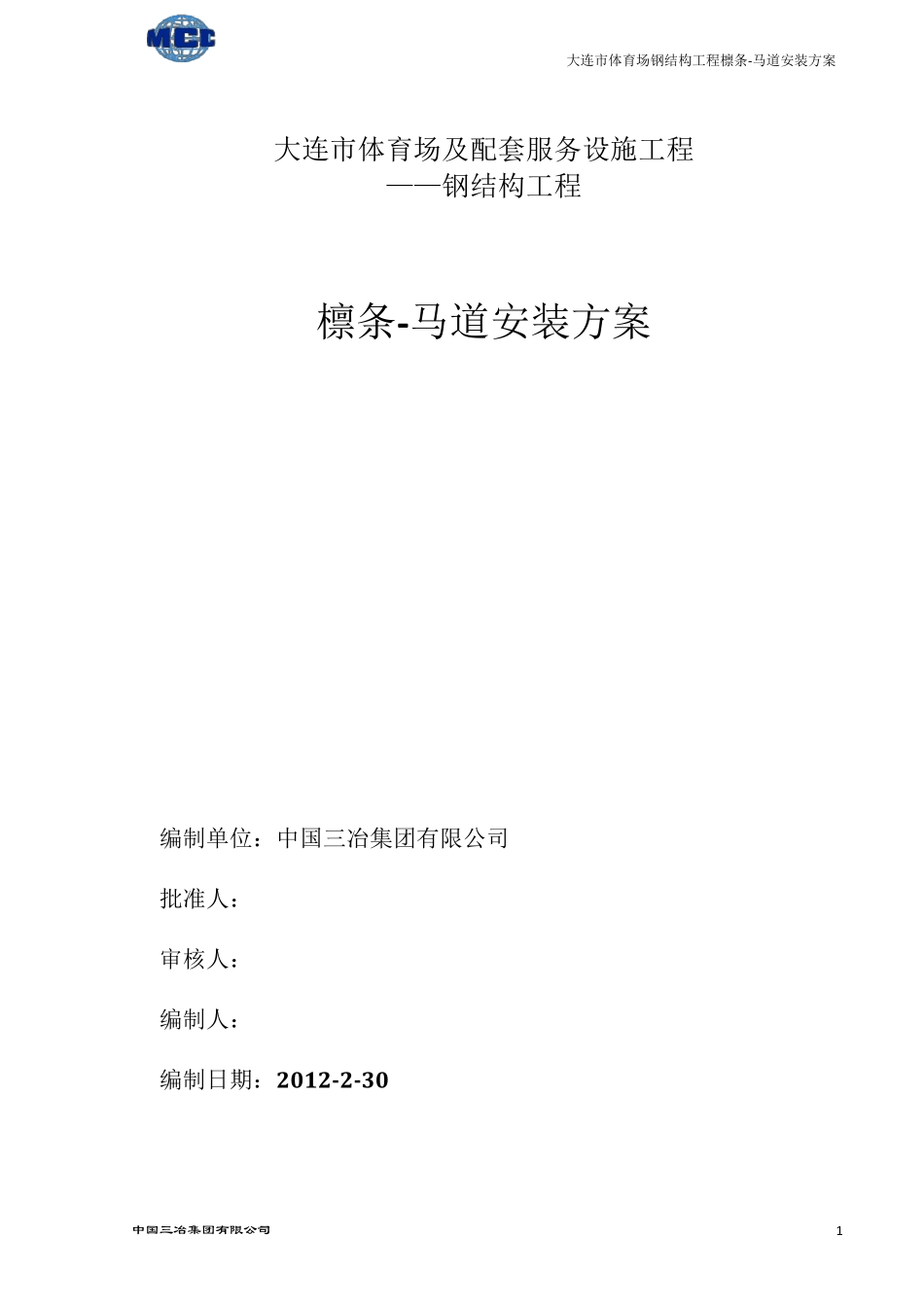 MCC

大连市体育场钢结构工程檩条-马道安装方案

大连市体育场及配套服务设施工程
——钢结构工程

檩条-马道安装方案

编制单位：中国三冶集团有限公司

批准人：

审核人：

编制人：

编制日期：2012-2-30

中国三冶集团有限公司

1